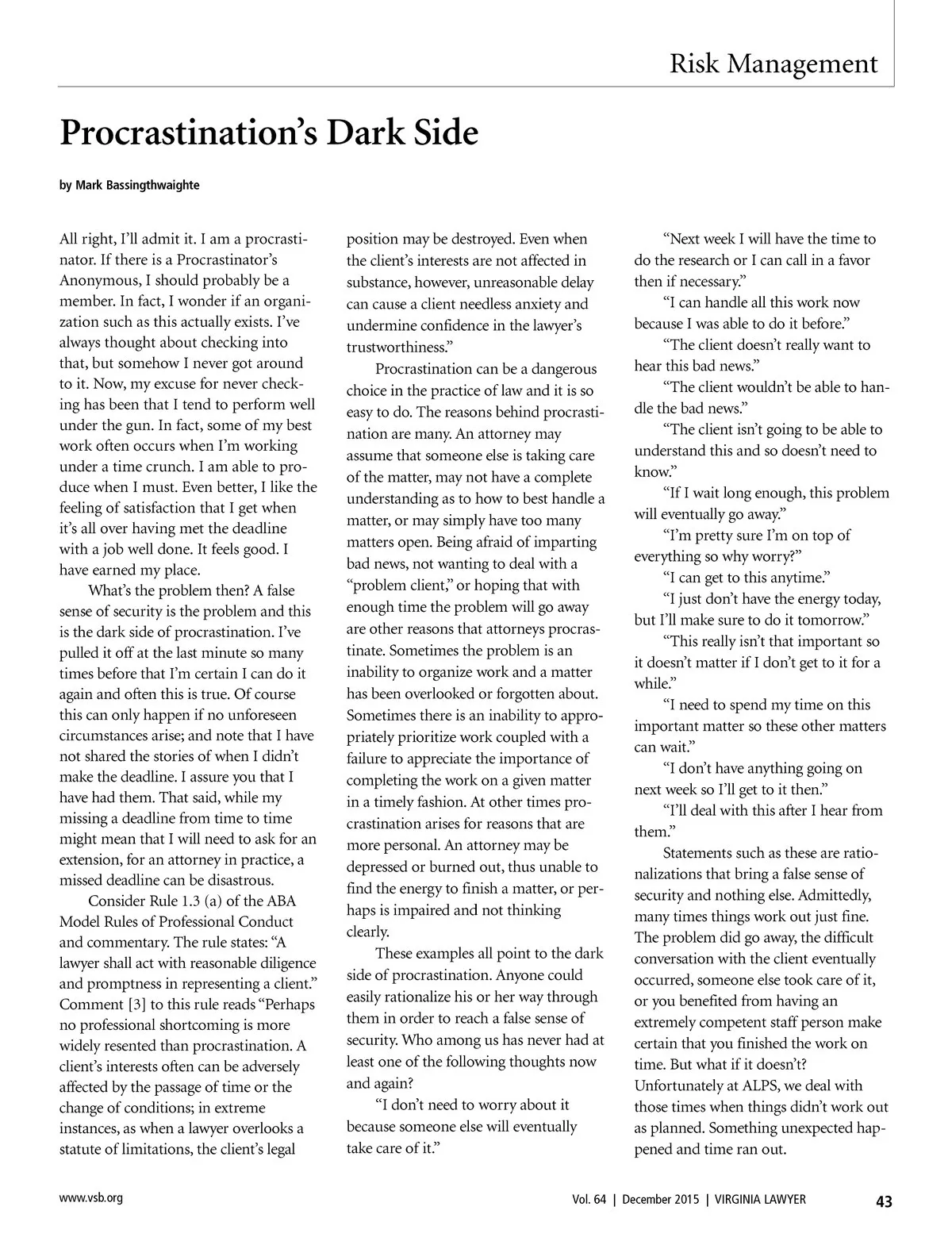 Risk Management

Procrastination's Dark Side

by Mark Bassingthwaighte

All right, I'll admit it. I am a procrastinator. If there is a Procrastinator's Anonymous, I should probably be a member. In fact, I wonder if an organization such as this actually exists. I've always thought about checking into that, but somehow I never got around to it. Now, my excuse for never checking has been that I tend to perform well under the gun. In fact, some of my best work often occurs when I'm working under a time crunch. I am able to produce when I must. Even better, I like the feeling of satisfaction that I get when it's all over having met the deadline with a job well done. It feels good. I have earned my place.

What's the problem then? A false sense of security is the problem and this is the dark side of procrastination. I've pulled it off at the last minute so many times before that I'm certain I can do it again and often this is true. Of course this can only happen if no unforeseen circumstances arise; and note that I have not shared the stories of when I didn't make the deadline. I assure you that I have had them. That said, while my missing a deadline from time to time might mean that I will need to ask for an extension, for an attorney in practice, a missed deadline can be disastrous.

Consider Rule 1.3 (a) of the ABA Model Rules of Professional Conduct and commentary. The rule states: "A lawyer shall act with reasonable diligence and promptness in representing a client." Comment [3] to this rule reads "Perhaps no professional shortcoming is more widely resented than procrastination. A client's interests often can be adversely affected by the passage of time or the change of conditions; in extreme instances, as when a lawyer overlooks a statute of limitations, the client's legal position may be destroyed. Even when the client's interests are not affected in substance, however, unreasonable delay can cause a client needless anxiety and undermine confidence in the lawyer's trustworthiness."

Procrastination can be a dangerous choice in the practice of law and it is so easy to do. The reasons behind procrastination are many. An attorney may assume that someone else is taking care of the matter, may not have a complete understanding as to how to best handle a matter, or may simply have too many matters open. Being afraid of imparting bad news, not wanting to deal with a "problem client," or hoping that with enough time the problem will go away are other reasons that attorneys procrastinate. Sometimes the problem is an inability to organize work and a matter has been overlooked or forgotten about. Sometimes there is an inability to appropriately prioritize work coupled with a failure to appreciate the importance of completing the work on a given matter in a timely fashion. At other times procrastination arises for reasons that are more personal. An attorney may be depressed or burned out, thus unable to find the energy to finish a matter, or perhaps is impaired and not thinking clearly.

These examples all point to the dark side of procrastination. Anyone could easily rationalize his or her way through them in order to reach a false sense of security. Who among us has never had at least one of the following thoughts now and again?

"I don't need to worry about it because someone else will eventually take care of it."

"Next week I will have the time to do the research or I can call in a favor then if necessary."

"I can handle all this work now because I was able to do it before."

"The client doesn't really want to hear this bad news."

"The client wouldn't be able to handle the bad news."

"The client isn't going to be able to understand this and so doesn't need to know."

"If I wait long enough, this problem will eventually go away."

"I'm pretty sure I'm on top of everything so why worry?"

"I can get to this anytime."

"I just don't have the energy today, but I'll make sure to do it tomorrow."

"This really isn't that important so it doesn't matter if I don't get to it for a while."

"I need to spend my time on this important matter so these other matters can wait."

"I don't have anything going on next week so I'll get to it then."

"I'll deal with this after I hear from them."

Statements such as these are rationalizations that bring a false sense of security and nothing else. Admittedly, many times things work out just fine. The problem did go away, the difficult conversation with the client eventually occurred, someone else took care of it, or you benefited from having an extremely competent staff person make certain that you finished the work on time. But what if it doesn't? Unfortunately at ALPS, we deal with those times when things didn't work out as planned. Something unexpected happened and time ran out.

www.vsb.org

Vol. 64 | December 2015 | VIRGINIA LAWYER 43